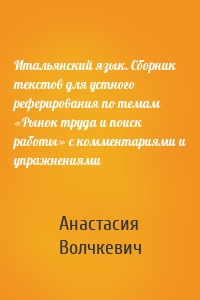 Итальянский язык. Сборник текстов для устного реферирования по темам «Рынок труда и поиск работы» с комментариями и упражнениями

Анастасия Волчкевич